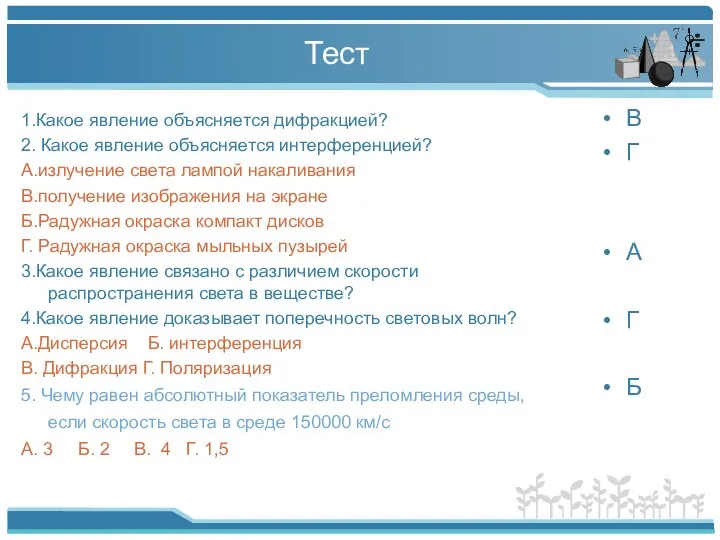 Тест

1.Какое явление объясняется дифракцией?
2. Какое явление объясняется интерференцией?
А.излучение света лампой накаливания
В.получение изображения на экране
Б.Радужная окраска компакт дисков
Г. Радужная окраска мыльных пузырей
3.Какое явление связано с различием скорости распространения света в веществе?
4.Какое явление доказывает поперечность световых волн?
А.Дисперсия Б. интерференция
В. Дифракция Г. Поляризация
5. Чему равен абсолютный показатель преломления среды, если скорость света в среде 150000 км/с
А. 3 Б. 2 В. 4 Г. 1,5

• В
• Г
• А
• Г
• Б